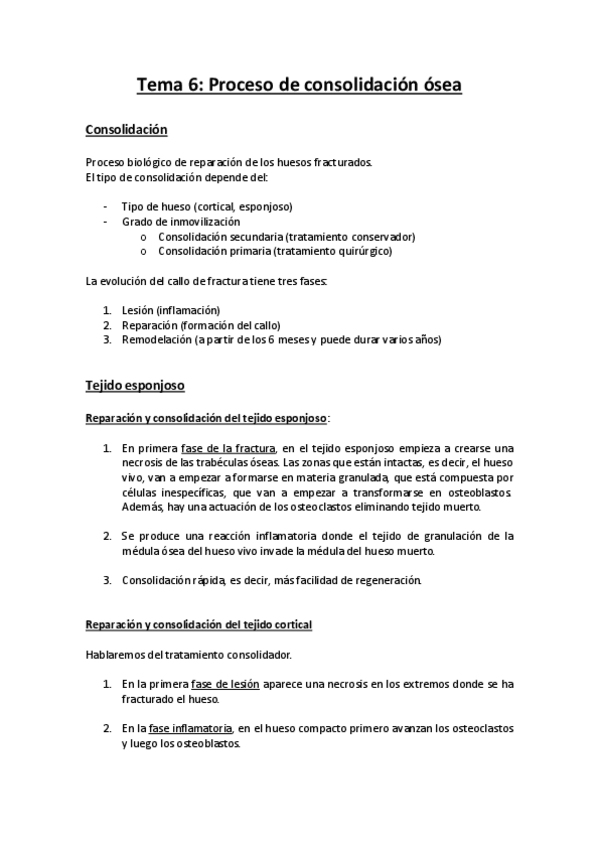 Tema 6: Proceso de consolidación ósea

Consolidación

Proceso biológico de reparación de los huesos fracturados.
El tipo de consolidación depende del:

- Tipo de hueso (cortical, esponjoso)
- Grado de inmovilización
  o Consolidación secundaria (tratamiento conservador)
  o Consolidación primaria (tratamiento quirúrgico)

La evolución del callo de fractura tiene tres fases:

1. Lesión (inflamación)
2. Reparación (formación del callo)
3. Remodelación (a partir de los 6 meses y puede durar varios años)

Tejido esponjoso

Reparación y consolidación del tejido esponjoso:

1. En primera fase de la fractura, en el tejido esponjoso empieza a crearse una necrosis de las trabéculas óseas. Las zonas que están intactas, es decir, el hueso vivo, van a empezar a formarse en materia granulada, que está compuesta por células inespecíficas, que van a empezar a transformarse en osteoblastos. Además, hay una actuación de los osteoclastos eliminando tejido muerto.

2. Se produce una reacción inflamatoria donde el tejido de granulación de la médula ósea del hueso vivo invade la médula del hueso muerto.

3. Consolidación rápida, es decir, más facilidad de regeneración.

Reparación y consolidación del tejido cortical

Hablaremos del tratamiento consolidador.

1. En la primera fase de lesión aparece una necrosis en los extremos donde se ha fracturado el hueso.

2. En la fase inflamatoria, en el hueso compacto primero avanzan los osteoclastos y luego los osteoblastos.